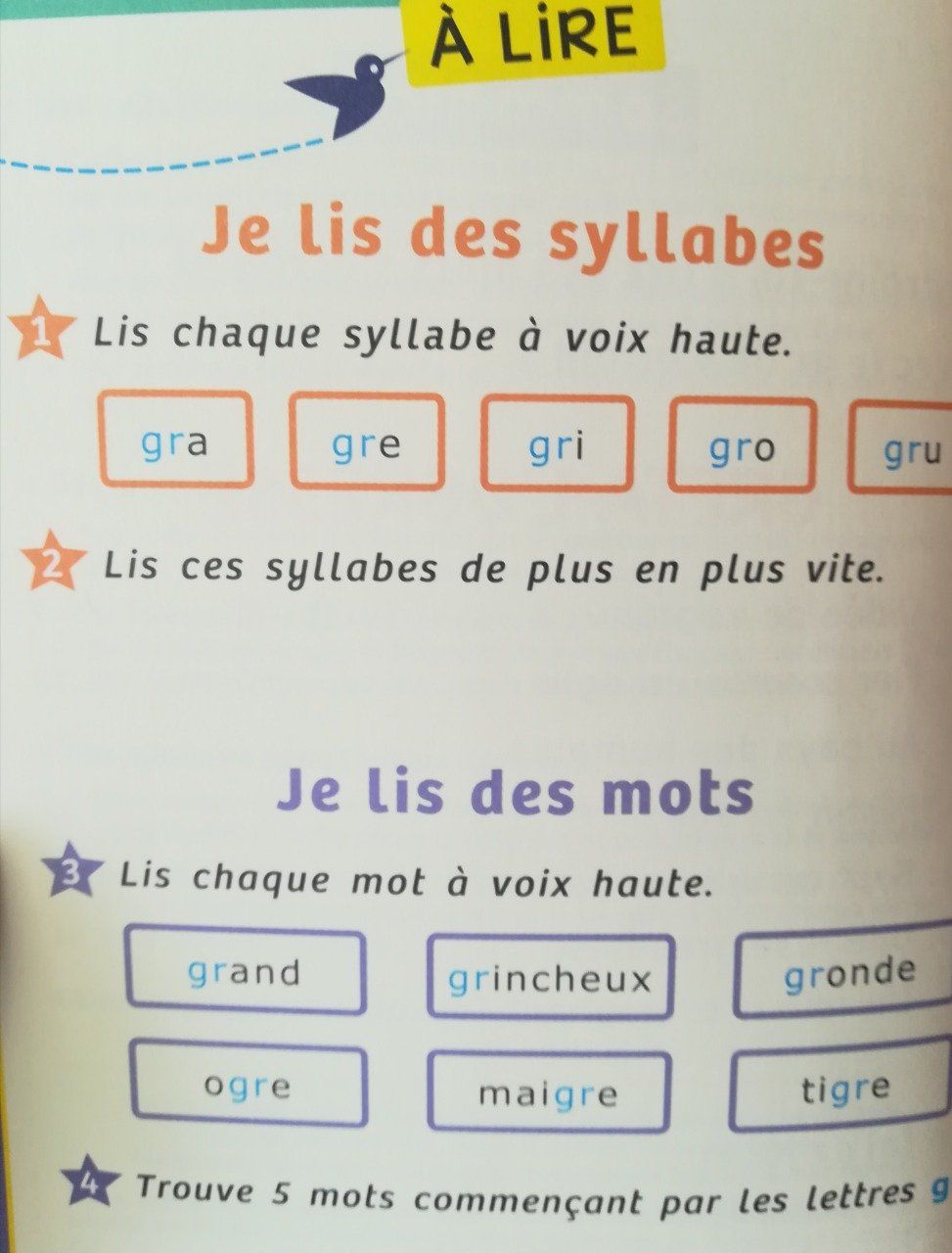 À LIRE

Je lis des syllabes

1 Lis chaque syllabe à voix haute.

gra gre gri gro gru

2 Lis ces syllabes de plus en plus vite.

Je lis des mots

3 Lis chaque mot à voix haute.

grand grincheux gronde

ogre maigre tigre

4 Trouve 5 mots commençant par les lettres g